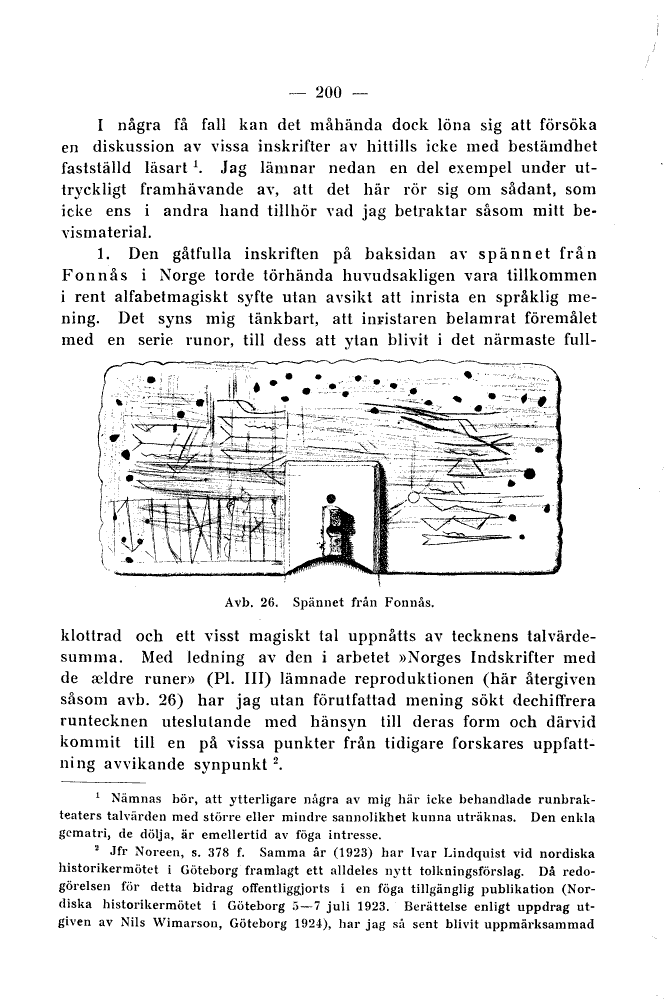 — 200 —

I några få fall kan det måhända dock löna sig att försöka en diskussion av vissa inskrifter av hittills icke med bestämdhet fastställd läsart $^1$. Jag lämnar nedan en del exempel under uttryckligt framhävande av, att det här rör sig om sådant, som icke ens i andra hand tillhör vad jag betraktar såsom mitt bevismaterial.

1. Den gåtfulla inskriften på baksidan av spännet från Fonnås i Norge torde törhända huvudsakligen vara tillkommen i rent alfabetmagiskt syfte utan avsikt att inrista en språklig mening. Det syns mig tänkbart, att inristaren belamrat föremålet med en serie runor, till dess att ytan blivit i det närmaste full-

Avb. 26. Spännet från Fonnås.

klottrad och ett visst magiskt tal uppnåtts av tecknens talvärdesumma. Med ledning av den i arbetet »Norges Indskrifter med de ældre runer» (Pl. III) lämnade reproduktionen (här återgiven såsom avb. 26) har jag utan förutfattad mening sökt dechiffrera runtecknen uteslutande med hänsyn till deras form och därvid kommit till en på vissa punkter från tidigare forskares uppfattning avvikande synpunkt $^2$.

$^1$ Nämnas bör, att ytterligare några av mig här icke behandlade runbrakteaters talvärden med större eller mindre sannolikhet kunna uträknas. Den enkla gematri, de dölja, är emellertid av föga intresse.

$^2$ Jfr Noreen, s. 378 f. Samma år (1923) har Ivar Lindquist vid nordiska historikermötet i Göteborg framlagt ett alldeles nytt tolkningsförslag. Då redogörelsen för detta bidrag offentliggjorts i en föga tillgänglig publikation (Nordiska historikermötet i Göteborg 5—7 juli 1923. Berättelse enligt uppdrag utgiven av Nils Wimarson, Göteborg 1924), har jag så sent blivit uppmärksammad